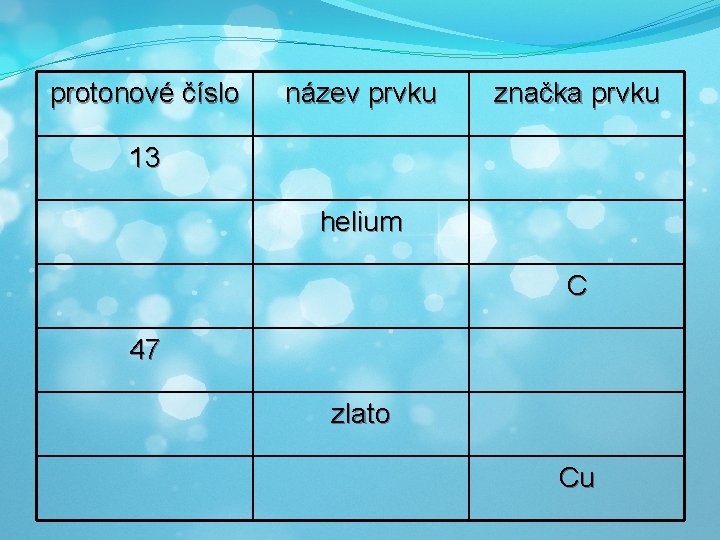 | protonové číslo | název prvku | značka prvku |
|---|---|---|
| 13 | | |
| | helium | |
| | | C |
| 47 | | |
| | zlato | |
| | | Cu |